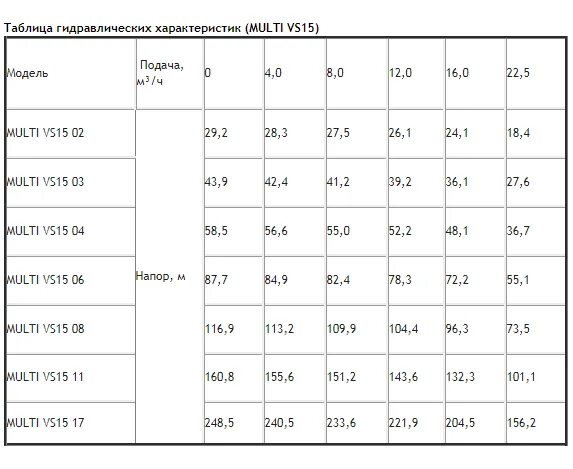 Таблица гидравлических характеристик (MULTI VS15)

| Модель | Подача, $м^3/ч$ | 0 | 4,0 | 8,0 | 12,0 | 16,0 | 22,5 |
|---|---|---|---|---|---|---|---|
| MULTI VS15 02 | Напор, м | 29,2 | 28,3 | 27,5 | 26,1 | 24,1 | 18,4 |
| MULTI VS15 03 | | 43,9 | 42,4 | 41,2 | 39,2 | 36,1 | 27,6 |
| MULTI VS15 04 | | 58,5 | 56,6 | 55,0 | 52,2 | 48,1 | 36,7 |
| MULTI VS15 06 | | 87,7 | 84,9 | 82,4 | 78,3 | 72,2 | 55,1 |
| MULTI VS15 08 | | 116,9 | 113,2 | 109,9 | 104,4 | 96,3 | 73,5 |
| MULTI VS15 11 | | 160,8 | 155,6 | 151,2 | 143,6 | 132,3 | 101,1 |
| MULTI VS15 17 | | 248,5 | 240,5 | 233,6 | 221,9 | 204,5 | 156,2 |